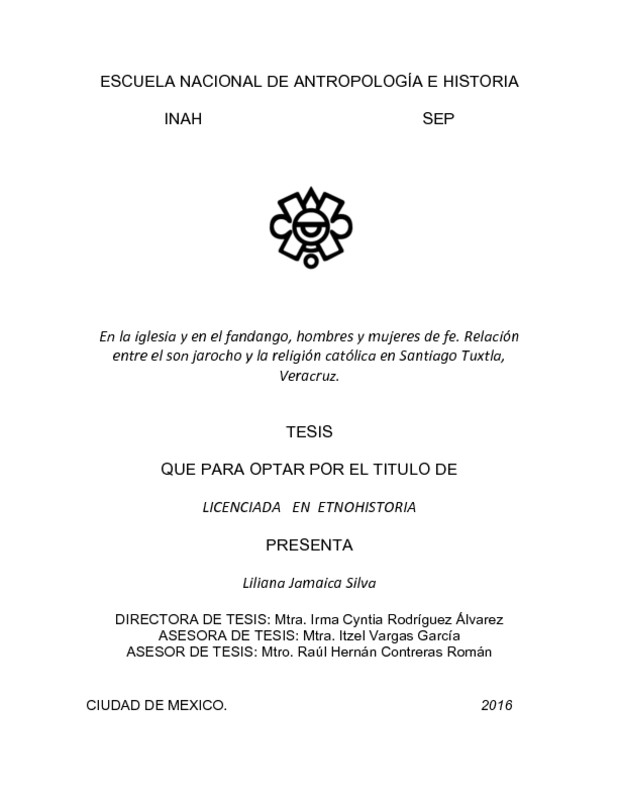 ESCUELA NACIONAL DE ANTROPOLOGÍA E HISTORIA

INAH SEP

En la iglesia y en el fandango, hombres y mujeres de fe. Relación entre el son jarocho y la religión católica en Santiago Tuxtla, Veracruz.

TESIS

QUE PARA OPTAR POR EL TITULO DE

LICENCIADA EN ETNOHISTORIA

PRESENTA

Liliana Jamaica Silva

DIRECTORA DE TESIS: Mtra. Irma Cyntia Rodríguez Álvarez
ASESORA DE TESIS: Mtra. Itzel Vargas García
ASESOR DE TESIS: Mtro. Raúl Hernán Contreras Román

CIUDAD DE MEXICO. 2016